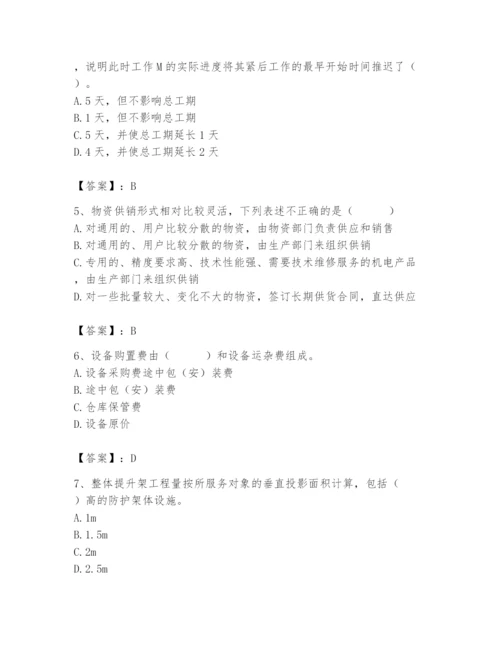 ，说明此时工作M的实际进度将其紧后工作的最早开始时间推迟了（ ）。
A.5天，但不影响总工期
B.1天，但不影响总工期
C.5天，并使总工期延长1天
D.4天，并使总工期延长2天

【答案】：B

5、物资供销形式相对比较灵活，下列表述不正确的是（ ）
A.对通用的、用户比较分散的物资，由物资部门负责供应和销售
B.对通用的、用户比较分散的物资，由生产部门来组织供销
C.专用的、精度要求高、技术性能强、需要技术维修服务的机电产品，由生产部门来组织供销
D.对一些批量较大、变化不大的物资，签订长期供货合同，直达供应

【答案】：B

6、设备购置费由（ ）和设备运杂费组成。
A.设备采购费途中包（安）装费
B.途中包（安）装费
C.仓库保管费
D.设备原价

【答案】：D

7、整体提升架工程量按所服务对象的垂直投影面积计算，包括（ ）高的防护架体设施。
A.1m
B.1.5m
C.2m
D.2.5m